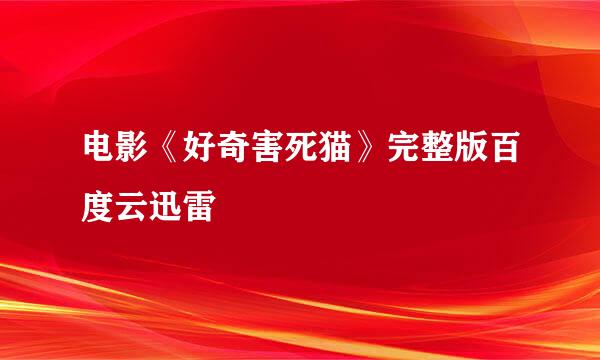 电影《好奇害死猫》完整版百度云迅雷